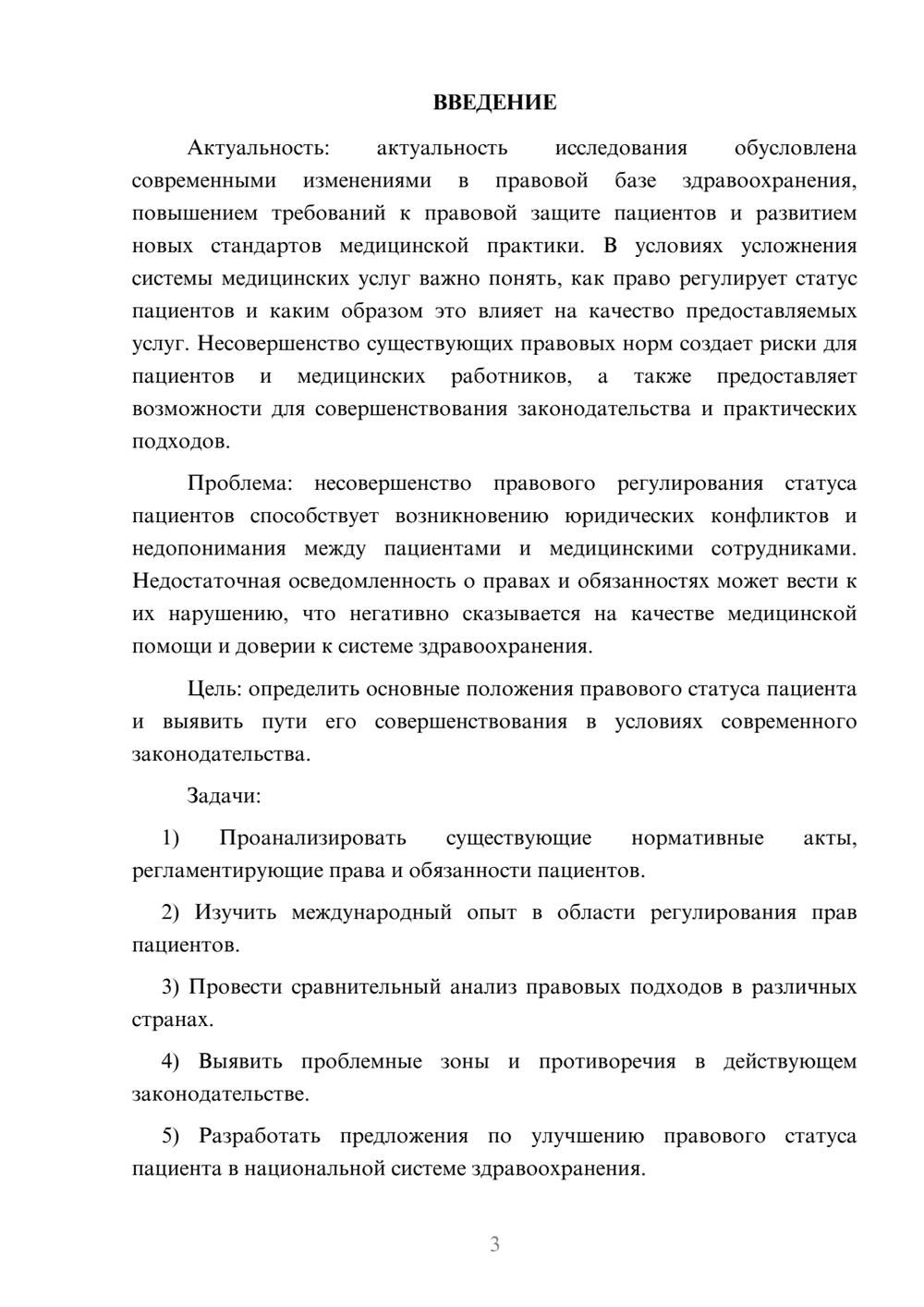 ВВЕДЕНИЕ

Актуальность: актуальность исследования обусловлена современными изменениями в правовой базе здравоохранения, повышением требований к правовой защите пациентов и развитием новых стандартов медицинской практики. В условиях усложнения системы медицинских услуг важно понять, как право регулирует статус пациентов и каким образом это влияет на качество предоставляемых услуг. Несовершенство существующих правовых норм создает риски для пациентов и медицинских работников, а также предоставляет возможности для совершенствования законодательства и практических подходов.

Проблема: несовершенство правового регулирования статуса пациентов способствует возникновению юридических конфликтов и недопонимания между пациентами и медицинскими сотрудниками. Недостаточная осведомленность о правах и обязанностях может вести к их нарушению, что негативно сказывается на качестве медицинской помощи и доверии к системе здравоохранения.

Цель: определить основные положения правового статуса пациента и выявить пути его совершенствования в условиях современного законодательства.

Задачи:

1) Проанализировать существующие нормативные акты, регламентирующие права и обязанности пациентов.

2) Изучить международный опыт в области регулирования прав пациентов.

3) Провести сравнительный анализ правовых подходов в различных странах.

4) Выявить проблемные зоны и противоречия в действующем законодательстве.

5) Разработать предложения по улучшению правового статуса пациента в национальной системе здравоохранения.

3